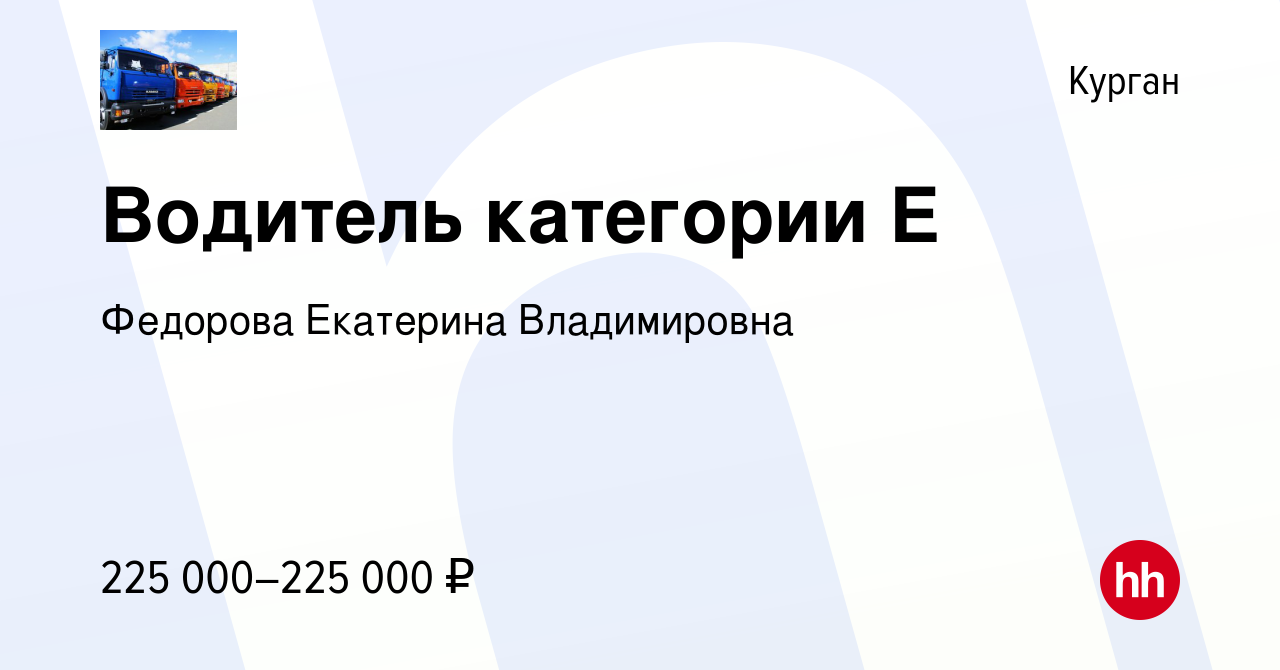 Курган

Водитель категории Е

Федорова Екатерина Владимировна

225 000–225 000 ₽

hh